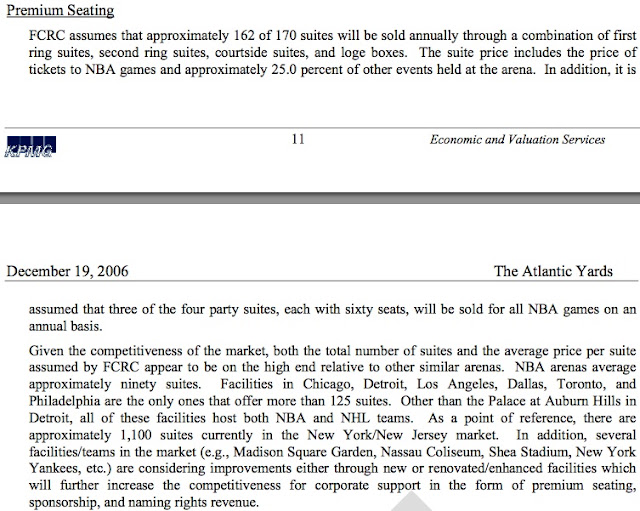 Premium Seating

FCRC assumes that approximately 162 of 170 suites will be sold annually through a combination of first ring suites, second ring suites, courtside suites, and loge boxes. The suite price includes the price of tickets to NBA games and approximately 25.0 percent of other events held at the arena. In addition, it is

KPMG 11 Economic and Valuation Services

December 19, 2006 The Atlantic Yards

assumed that three of the four party suites, each with sixty seats, will be sold for all NBA games on an annual basis.

Given the competitiveness of the market, both the total number of suites and the average price per suite assumed by FCRC appear to be on the high end relative to other similar arenas. NBA arenas average approximately ninety suites. Facilities in Chicago, Detroit, Los Angeles, Dallas, Toronto, and Philadelphia are the only ones that offer more than 125 suites. Other than the Palace at Auburn Hills in Detroit, all of these facilities host both NBA and NHL teams. As a point of reference, there are approximately 1,100 suites currently in the New York/New Jersey market. In addition, several facilities/teams in the market (e.g., Madison Square Garden, Nassau Coliseum, Shea Stadium, New York Yankees, etc.) are considering improvements either through new or renovated/enhanced facilities which will further increase the competitiveness for corporate support in the form of premium seating, sponsorship, and naming rights revenue.